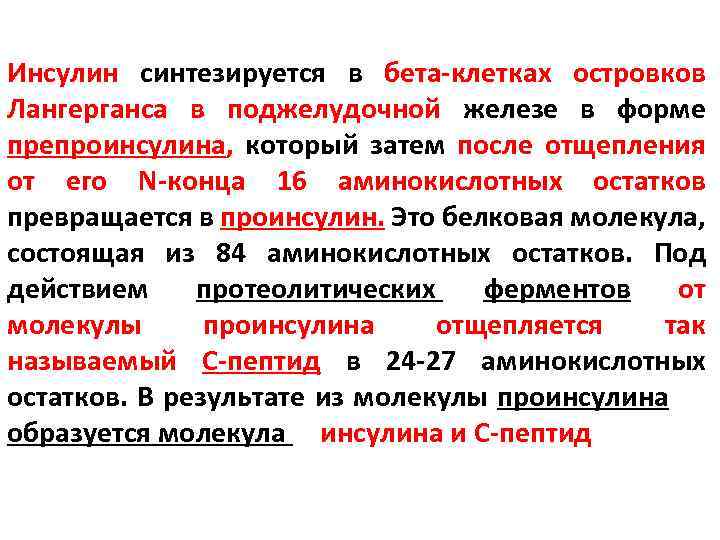 Инсулин синтезируется в бета-клетках островков Лангерганса в поджелудочной железе в форме препроинсулина, который затем после отщепления от его N-конца 16 аминокислотных остатков превращается в проинсулин. Это белковая молекула, состоящая из 84 аминокислотных остатков. Под действием протеолитических ферментов от молекулы проинсулина отщепляется так называемый С-пептид в 24-27 аминокислотных остатков. В результате из молекулы проинсулина образуется молекула инсулина и С-пептид